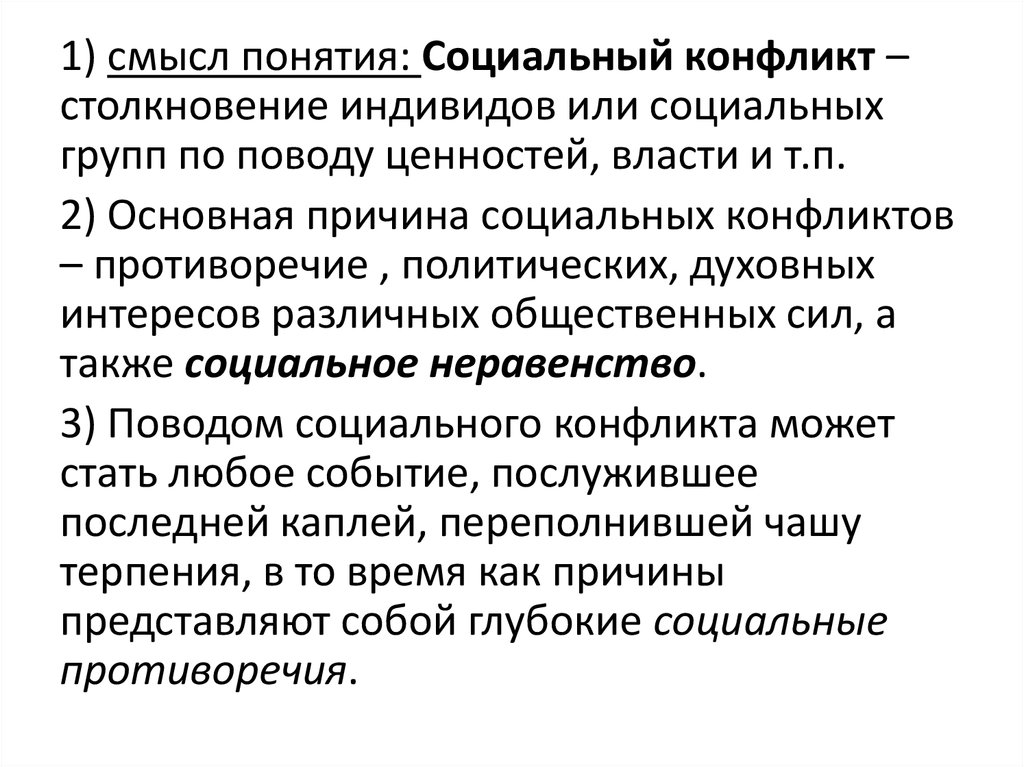 1) смысл понятия: Социальный конфликт – столкновение индивидов или социальных групп по поводу ценностей, власти и т.п.

2) Основная причина социальных конфликтов – противоречие , политических, духовных интересов различных общественных сил, а также социальное неравенство.

3) Поводом социального конфликта может стать любое событие, послужившее последней каплей, переполнившей чашу терпения, в то время как причины представляют собой глубокие социальные противоречия.